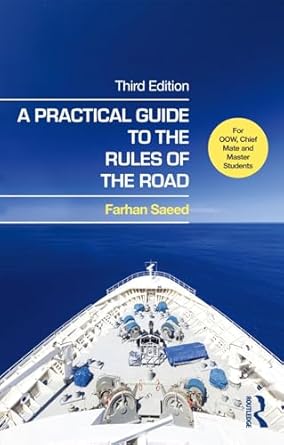 Third Edition

A PRACTICAL GUIDE TO THE RULES OF THE ROAD

For OOW, Chief Mate and Master Students

Farhan Saeed

ROUTLEDGE